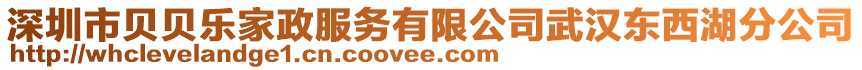 深圳市贝贝乐家政服务有限公司武汉东西湖分公司
http://whclevelandge1.cn.coovee.com